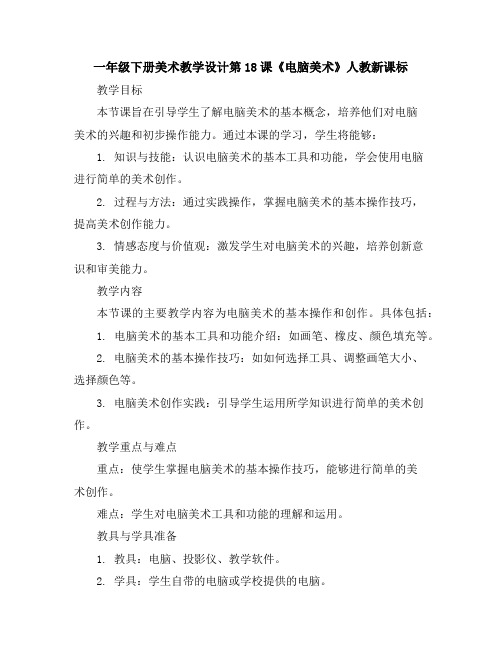 一年级下册美术教学设计第18课《电脑美术》人教新课标

教学目标

本节课旨在引导学生了解电脑美术的基本概念，培养他们对电脑美术的兴趣和初步操作能力。通过本课的学习，学生将能够：

1. 知识与技能：认识电脑美术的基本工具和功能，学会使用电脑进行简单的美术创作。

2. 过程与方法：通过实践操作，掌握电脑美术的基本操作技巧，提高美术创作能力。

3. 情感态度与价值观：激发学生对电脑美术的兴趣，培养创新意识和审美能力。

教学内容

本节课的主要教学内容为电脑美术的基本操作和创作。具体包括：

1. 电脑美术的基本工具和功能介绍：如画笔、橡皮、颜色填充等。

2. 电脑美术的基本操作技巧：如如何选择工具、调整画笔大小、选择颜色等。

3. 电脑美术创作实践：引导学生运用所学知识进行简单的美术创作。

教学重点与难点

重点：使学生掌握电脑美术的基本操作技巧，能够进行简单的美术创作。

难点：学生对电脑美术工具和功能的理解和运用。

教具与学具准备

1. 教具：电脑、投影仪、教学软件。

2. 学具：学生自带的电脑或学校提供的电脑。